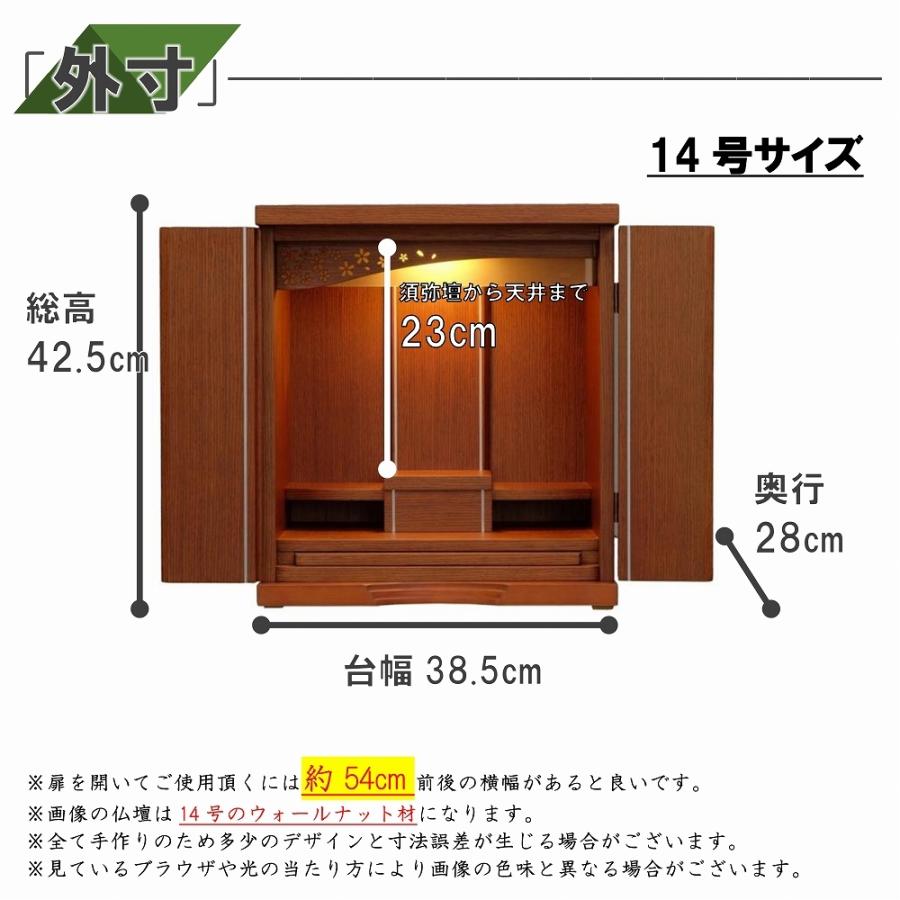 「外寸」

14 号サイズ

総高
42.5cm

須弥壇から天井まで
23cm

奥行
28cm

台幅 38.5cm

※扉を開いてご使用頂くには約 54cm 前後の横幅があると良いです。
※画像の仏壇は14号のウォールナット材になります。
※全て手作りのため多少のデザインと寸法誤差が生じる場合がございます。
※見ているブラウザや光の当たり方により画像の色味と異なる場合がございます。